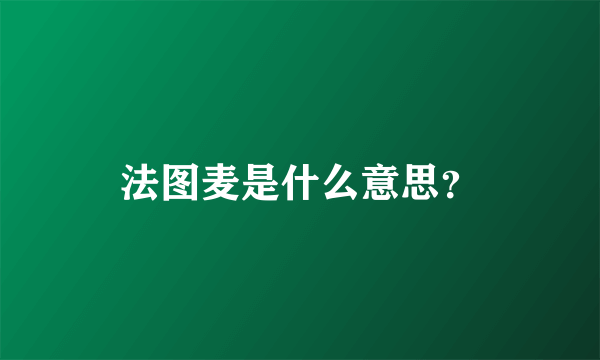 法图麦是什么意思?